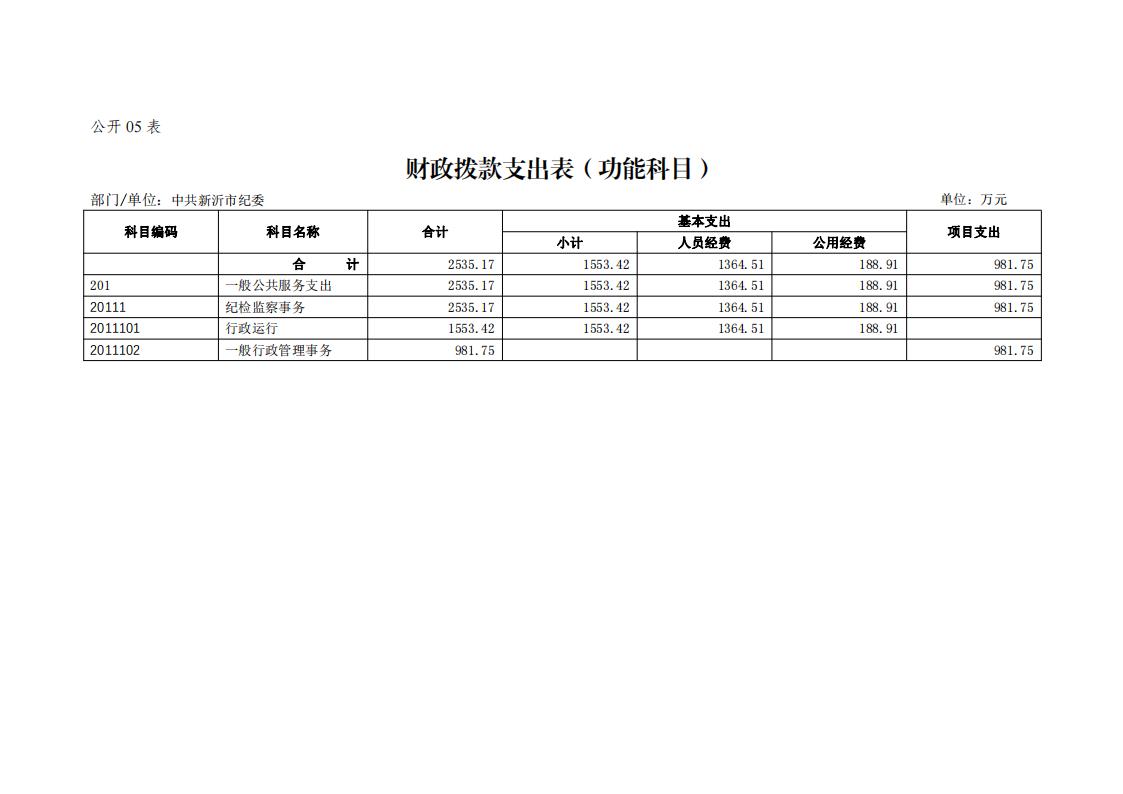 公开 05 表

财政拨款支出表（功能科目）

部门/单位：中共新沂市纪委　　　　单位：万元

| 科目编码 | 科目名称 | 合计 | 基本支出 小计 | 基本支出 人员经费 | 基本支出 公用经费 | 项目支出 |
|---|---|---|---|---|---|---|
| | 合　　计 | 2535.17 | 1553.42 | 1364.51 | 188.91 | 981.75 |
| 201 | 一般公共服务支出 | 2535.17 | 1553.42 | 1364.51 | 188.91 | 981.75 |
| 20111 | 纪检监察事务 | 2535.17 | 1553.42 | 1364.51 | 188.91 | 981.75 |
| 2011101 | 行政运行 | 1553.42 | 1553.42 | 1364.51 | 188.91 | |
| 2011102 | 一般行政管理事务 | 981.75 | | | | 981.75 |